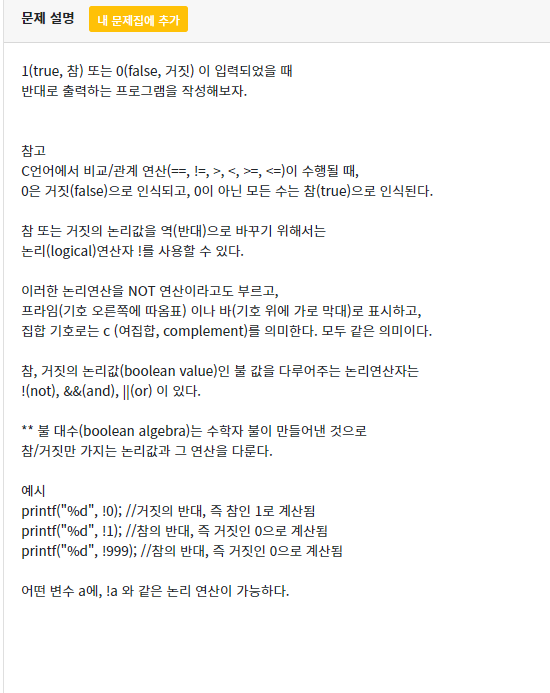 문제 설명 내 문제집에 추가

1(true, 참) 또는 0(false, 거짓) 이 입력되었을 때
반대로 출력하는 프로그램을 작성해보자.

참고
C언어에서 비교/관계 연산(==, !=, >, <, >=, <=)이 수행될 때,
0은 거짓(false)으로 인식되고, 0이 아닌 모든 수는 참(true)으로 인식된다.

참 또는 거짓의 논리값을 역(반대)으로 바꾸기 위해서는
논리(logical)연산자 !를 사용할 수 있다.

이러한 논리연산을 NOT 연산이라고도 부르고,
프라임(기호 오른쪽에 따옴표) 이나 바(기호 위에 가로 막대)로 표시하고,
집합 기호로는 c (여집합, complement)를 의미한다. 모두 같은 의미이다.

참, 거짓의 논리값(boolean value)인 불 값을 다루어주는 논리연산자는
!(not), &&(and), ||(or) 이 있다.

** 불 대수(boolean algebra)는 수학자 불이 만들어낸 것으로
참/거짓만 가지는 논리값과 그 연산을 다룬다.

예시
printf("%d", !0); //거짓의 반대, 즉 참인 1로 계산됨
printf("%d", !1); //참의 반대, 즉 거짓인 0으로 계산됨
printf("%d", !999); //참의 반대, 즉 거짓인 0으로 계산됨

어떤 변수 a에, !a 와 같은 논리 연산이 가능하다.